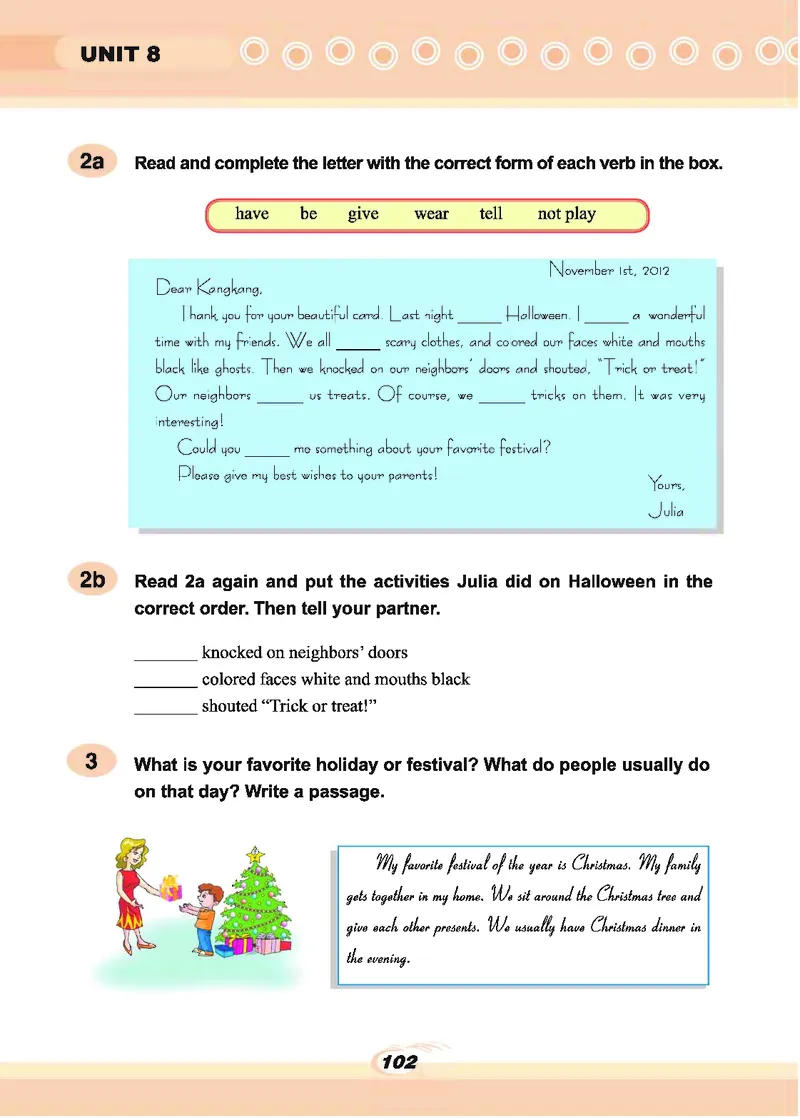 UNIT 8

2a Read and complete the letter with the correct form of each verb in the box.

have be give wear tell not play

November 1st, 2012

Dear Kangkang,

Thank you for your beautiful card. Last night _____ Halloween. I _____ a wonderful time with my friends. We all _____ scary clothes, and colored our faces white and mouths black like ghosts. Then we knocked on our neighbors' doors and shouted, "Trick or treat!" Our neighbors _____ us treats. Of course, we _____ tricks on them. It was very interesting!

Could you _____ me something about your favorite festival?

Please give my best wishes to your parents!

Yours,
Julia

2b Read 2a again and put the activities Julia did on Halloween in the correct order. Then tell your partner.

_______ knocked on neighbors' doors
_______ colored faces white and mouths black
_______ shouted "Trick or treat!"

3 What is your favorite holiday or festival? What do people usually do on that day? Write a passage.

My favorite festival of the year is Christmas. My family gets together in my home. We sit around the Christmas tree and give each other presents. We usually have Christmas dinner in the evening.

102